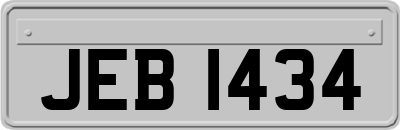 JEB 1434